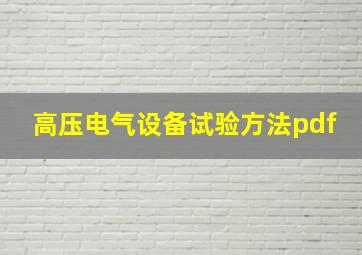 高压电气设备试验方法pdf